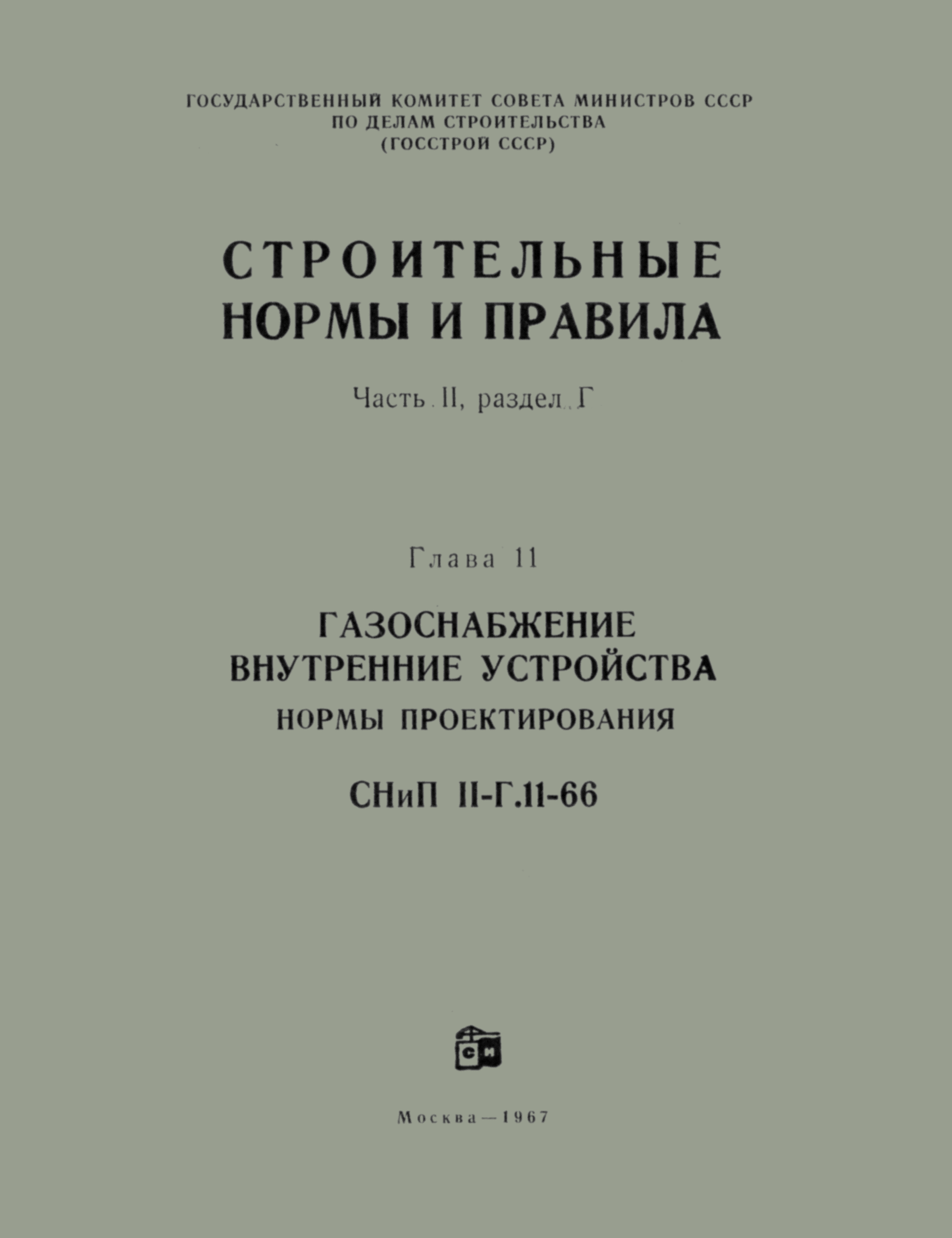 ГОСУДАРСТВЕННЫЙ КОМИТЕТ СОВЕТА МИНИСТРОВ СССР
ПО ДЕЛАМ СТРОИТЕЛЬСТВА
(ГОССТРОЙ СССР)

СТРОИТЕЛЬНЫЕ
НОРМЫ И ПРАВИЛА

Часть II, раздел Г

Глава 11

ГАЗОСНАБЖЕНИЕ
ВНУТРЕННИЕ УСТРОЙСТВА
НОРМЫ ПРОЕКТИРОВАНИЯ

СНиП II-Г.11-66

СИ

Москва—1967